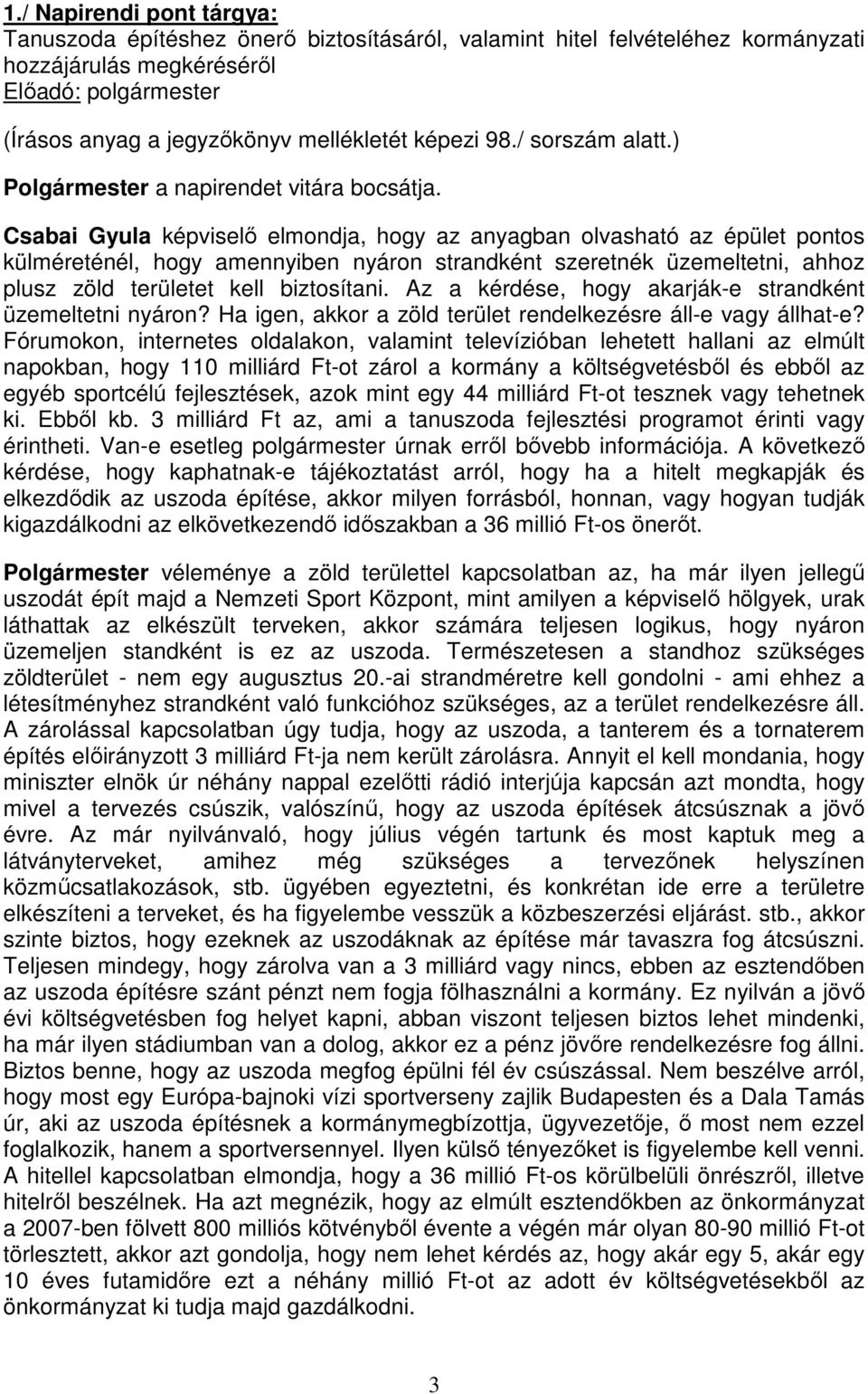 1./ Napirendi pont tárgya:
Tanuszoda építéshez önerő biztosításáról, valamint hitel felvételéhez kormányzati hozzájárulás megkéréséről
Előadó: polgármester

(Írásos anyag a jegyzőkönyv mellékletét képezi 98./ sorszám alatt.)

Polgármester a napirendet vitára bocsátja.

Csabai Gyula képviselő elmondja, hogy az anyagban olvasható az épület pontos külméreténél, hogy amennyiben nyáron strandként szeretnék üzemeltetni, ahhoz plusz zöld területet kell biztosítani. Az a kérdése, hogy akarják-e strandként üzemeltetni nyáron? Ha igen, akkor a zöld terület rendelkezésre áll-e vagy állhat-e? Fórumokon, internetes oldalakon, valamint televízióban lehetett hallani az elmúlt napokban, hogy 110 milliárd Ft-ot zárol a kormány a költségvetésből és ebből az egyéb sportcélú fejlesztések, azok mint egy 44 milliárd Ft-ot tesznek vagy tehetnek ki. Ebből kb. 3 milliárd Ft az, ami a tanuszoda fejlesztési programot érinti vagy érintheti. Van-e esetleg polgármester úrnak erről bővebb információja. A következő kérdése, hogy kaphatnak-e tájékoztatást arról, hogy ha a hitelt megkapják és elkezdődik az uszoda építése, akkor milyen forrásból, honnan, vagy hogyan tudják kigazdálkodni az elkövetkezendő időszakban a 36 millió Ft-os önerőt.

Polgármester véleménye a zöld területtel kapcsolatban az, ha már ilyen jellegű uszodát épít majd a Nemzeti Sport Központ, mint amilyen a képviselő hölgyek, urak láthattak az elkészült terveken, akkor számára teljesen logikus, hogy nyáron üzemeljen standként is ez az uszoda. Természetesen a standhoz szükséges zöldterület - nem egy augusztus 20.-ai strandméretre kell gondolni - ami ehhez a létesítményhez strandként való funkcióhoz szükséges, az a terület rendelkezésre áll. A zárolással kapcsolatban úgy tudja, hogy az uszoda, a tanterem és a tornaterem építés előirányzott 3 milliárd Ft-ja nem került zárolásra. Annyit el kell mondania, hogy miniszter elnök úr néhány nappal ezelőtti rádió interjúja kapcsán azt mondta, hogy mivel a tervezés csúszik, valószínű, hogy az uszoda építések átcsúsznak a jövő évre. Az már nyilvánvaló, hogy július végén tartunk és most kaptuk meg a látványterveket, amihez még szükséges a tervezőnek helyszínen közműcsatlakozások, stb. ügyében egyeztetni, és konkrétan ide erre a területre elkészíteni a terveket, és ha figyelembe vesszük a közbeszerzési eljárást. stb., akkor szinte biztos, hogy ezeknek az uszodáknak az építése már tavaszra fog átcsúszni. Teljesen mindegy, hogy zárolva van a 3 milliárd vagy nincs, ebben az esztendőben az uszoda építésre szánt pénzt nem fogja fölhasználni a kormány. Ez nyilván a jövő évi költségvetésben fog helyet kapni, abban viszont teljesen biztos lehet mindenki, ha már ilyen stádiumban van a dolog, akkor ez a pénz jövőre rendelkezésre fog állni. Biztos benne, hogy az uszoda megfog épülni fél év csúszással. Nem beszélve arról, hogy most egy Európa-bajnoki vízi sportverseny zajlik Budapesten és a Dala Tamás úr, aki az uszoda építésnek a kormánymegbízottja, ügyvezetője, ő most nem ezzel foglalkozik, hanem a sportversennyel. Ilyen külső tényezőket is figyelembe kell venni. A hitellel kapcsolatban elmondja, hogy a 36 millió Ft-os körülbelüli önrészről, illetve hitelről beszélnek. Ha azt megnézik, hogy az elmúlt esztendőkben az önkormányzat a 2007-ben fölvett 800 milliós kötvényből évente a végén már olyan 80-90 millió Ft-ot törlesztett, akkor azt gondolja, hogy nem lehet kérdés az, hogy akár egy 5, akár egy 10 éves futamidőre ezt a néhány millió Ft-ot az adott év költségvetésekből az önkormányzat ki tudja majd gazdálkodni.

3